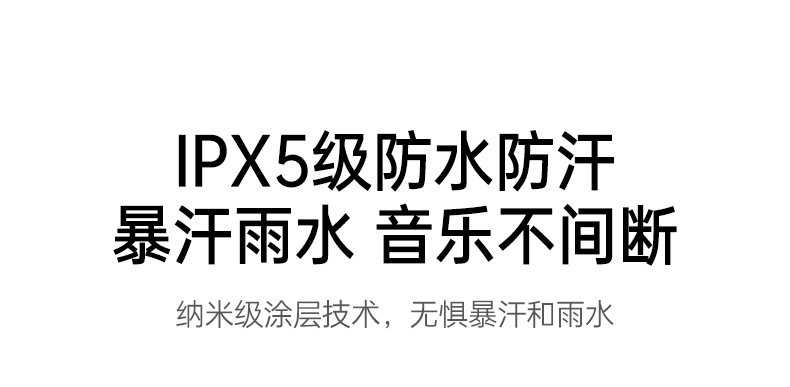 IPX5级防水防汗
暴汗雨水 音乐不间断

纳米级涂层技术，无惧暴汗和雨水